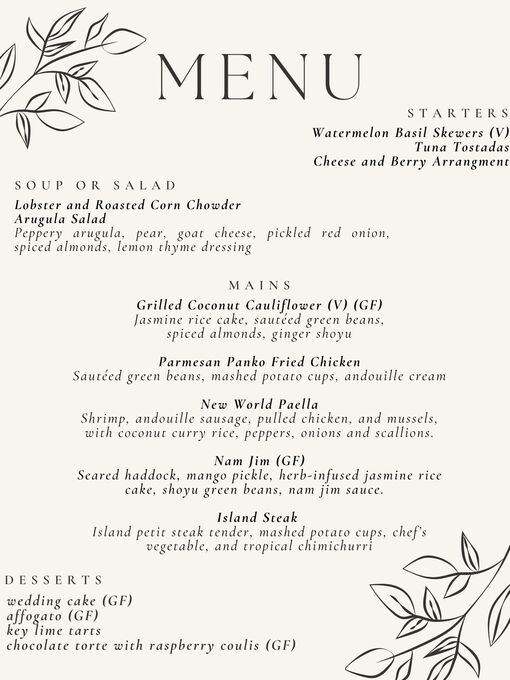 MENU

STARTERS

Watermelon Basil Skewers (V)
Tuna Tostadas
Cheese and Berry Arrangment

SOUP OR SALAD

Lobster and Roasted Corn Chowder
Arugula Salad
Peppery arugula, pear, goat cheese, pickled red onion, spiced almonds, lemon thyme dressing

MAINS

Grilled Coconut Cauliflower (V) (GF)
Jasmine rice cake, sautéed green beans, spiced almonds, ginger shoyu

Parmesan Panko Fried Chicken
Sautéed green beans, mashed potato cups, andouille cream

New World Paella
Shrimp, andouille sausage, pulled chicken, and mussels, with coconut curry rice, peppers, onions and scallions.

Nam Jim (GF)
Seared haddock, mango pickle, herb-infused jasmine rice cake, shoyu green beans, nam jim sauce.

Island Steak
Island petit steak tender, mashed potato cups, chef's vegetable, and tropical chimichurri

DESSERTS

wedding cake (GF)
affogato (GF)
key lime tarts
chocolate torte with raspberry coulis (GF)